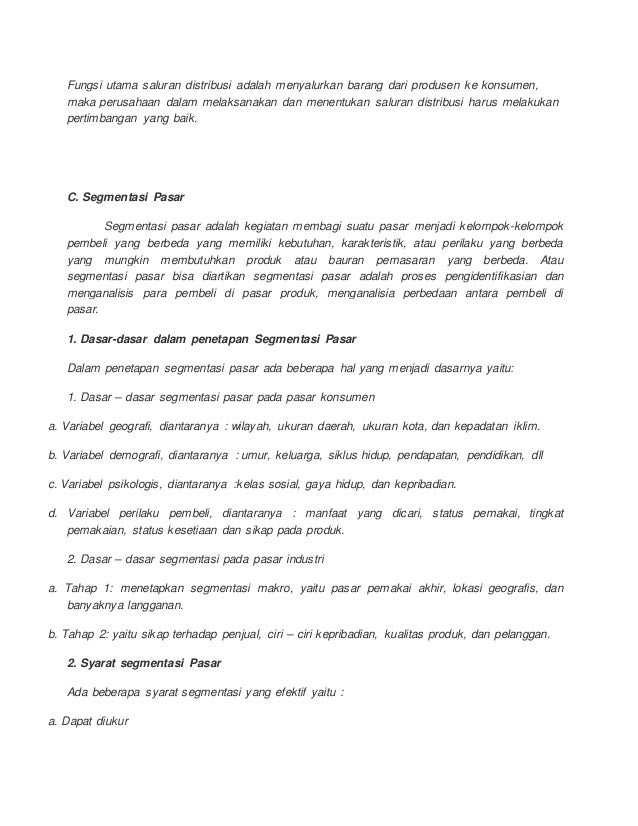 Fungsi utama saluran distribusi adalah menyalurkan barang dari produsen ke konsumen, maka perusahaan dalam melaksanakan dan menentukan saluran distribusi harus melakukan pertimbangan yang baik.

C. Segmentasi Pasar

Segmentasi pasar adalah kegiatan membagi suatu pasar menjadi kelompok-kelompok pembeli yang berbeda yang memiliki kebutuhan, karakteristik, atau perilaku yang berbeda yang mungkin membutuhkan produk atau bauran pemasaran yang berbeda. Atau segmentasi pasar bisa diartikan segmentasi pasar adalah proses pengidentifikasian dan menganalisis para pembeli di pasar produk, menganalisia perbedaan antara pembeli di pasar.

1. Dasar-dasar dalam penetapan Segmentasi Pasar

Dalam penetapan segmentasi pasar ada beberapa hal yang menjadi dasarnya yaitu:

1. Dasar – dasar segmentasi pasar pada pasar konsumen

a. Variabel geografi, diantaranya : wilayah, ukuran daerah, ukuran kota, dan kepadatan iklim.

b. Variabel demografi, diantaranya : umur, keluarga, siklus hidup, pendapatan, pendidikan, dll

c. Variabel psikologis, diantaranya :kelas sosial, gaya hidup, dan kepribadian.

d. Variabel perilaku pembeli, diantaranya : manfaat yang dicari, status pemakai, tingkat pemakaian, status kesetiaan dan sikap pada produk.

2. Dasar – dasar segmentasi pada pasar industri

a. Tahap 1: menetapkan segmentasi makro, yaitu pasar pemakai akhir, lokasi geografis, dan banyaknya langganan.

b. Tahap 2: yaitu sikap terhadap penjual, ciri – ciri kepribadian, kualitas produk, dan pelanggan.

2. Syarat segmentasi Pasar

Ada beberapa syarat segmentasi yang efektif yaitu :

a. Dapat diukur